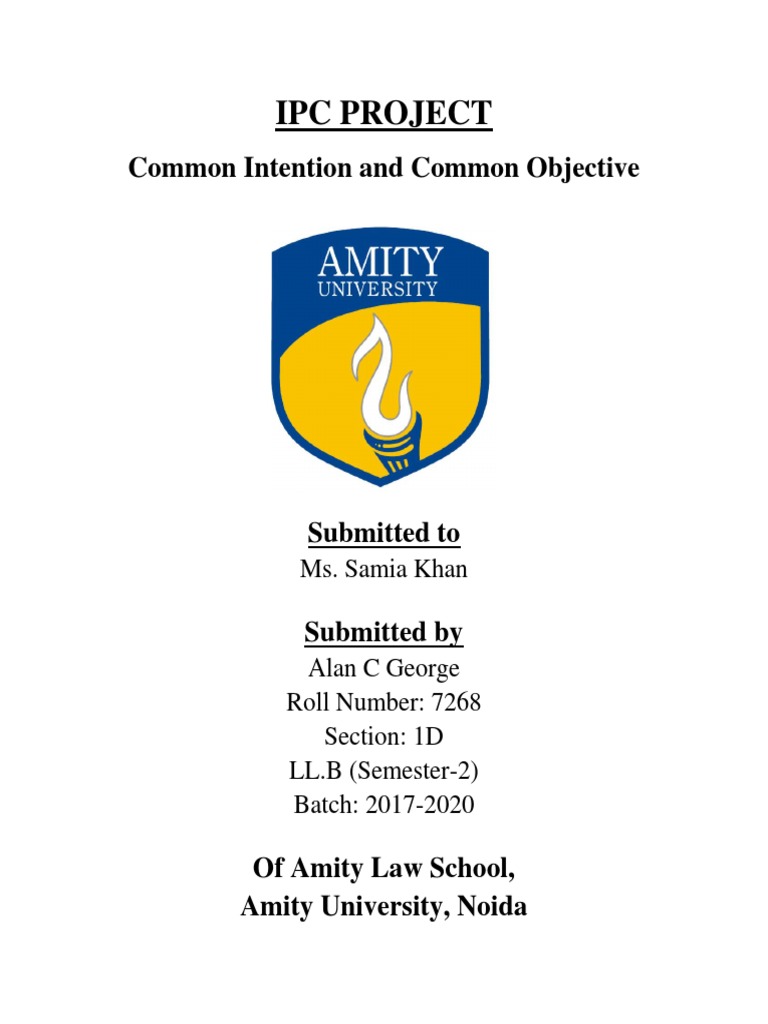 IPC PROJECT

Common Intention and Common Objective

AMITY
UNIVERSITY

Submitted to
Ms. Samia Khan

Submitted by
Alan C George
Roll Number: 7268
Section: 1D
LL.B (Semester-2)
Batch: 2017-2020

Of Amity Law School,
Amity University, Noida